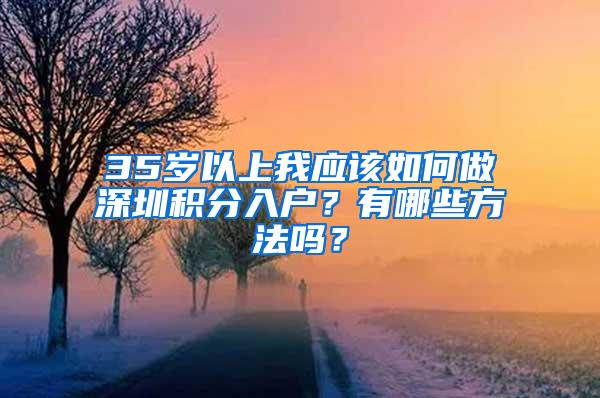 35岁以上我应该如何做深圳积分入户？有哪些方法吗？